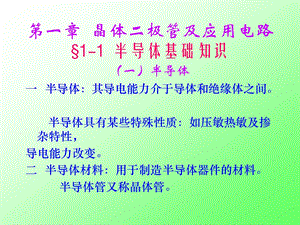 第一章 晶体二极管及应用电路
§1-1 半导体基础知识
（一）半导体

一 半导体：其导电能力介于导体和绝缘体之间。

半导体具有某些特殊性质：如压敏热敏及掺杂特性，
导电能力改变。

二 半导体材料：用于制造半导体器件的材料。
半导体管又称晶体管。